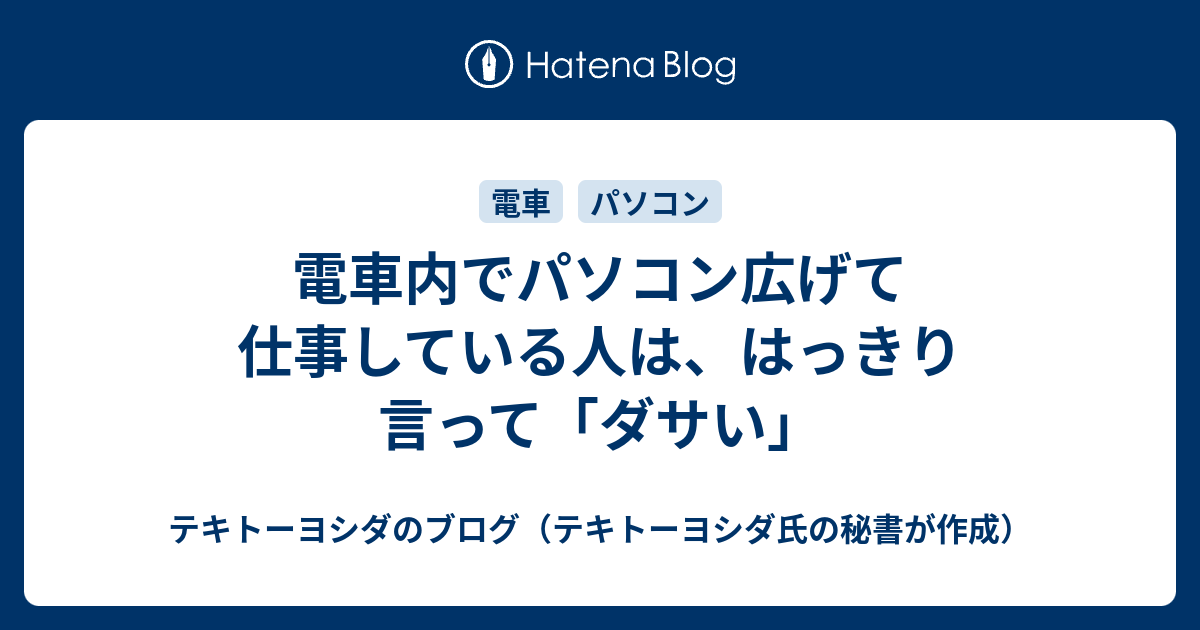 Hatena Blog

電車

パソコン

電車内でパソコン広げて仕事している人は、はっきり言って「ダサい」

テキトーヨシダのブログ（テキトーヨシダ氏の秘書が作成）